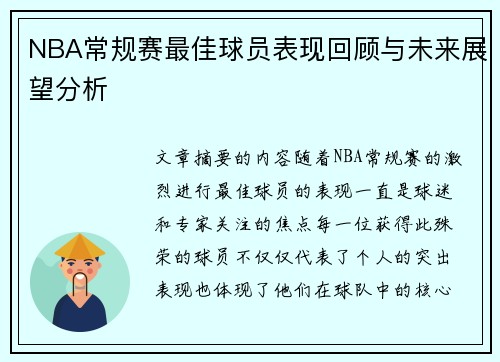 NBA常规赛最佳球员表现回顾与未来展望分析

文章摘要的内容随着NBA常规赛的激烈进行最佳球员的表现一直是球迷和专家关注的焦点每一位获得此殊荣的球员不仅仅代表了个人的突出表现也体现了他们在球队中的核心